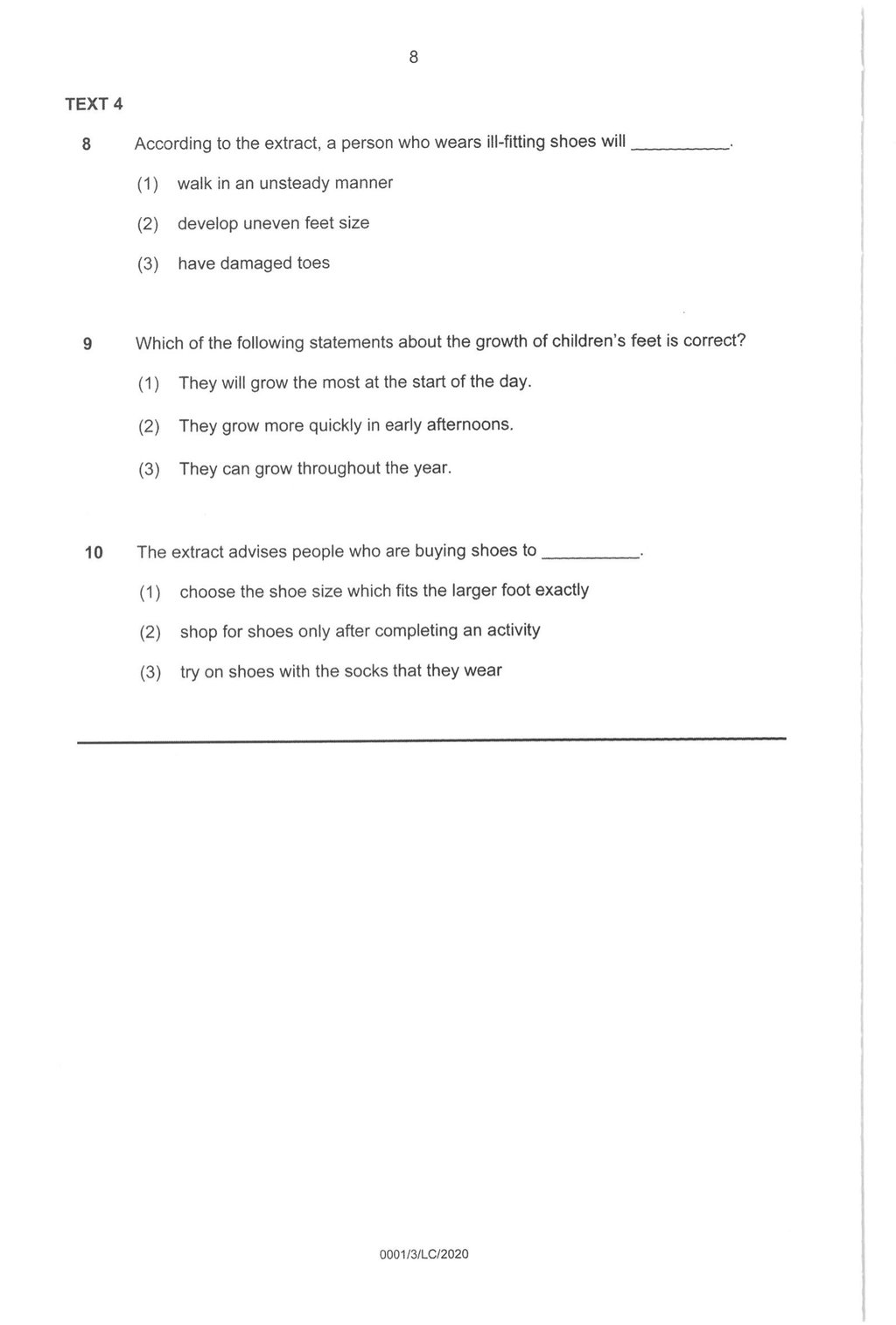 8

TEXT 4

8 According to the extract, a person who wears ill-fitting shoes will __________.

(1) walk in an unsteady manner

(2) develop uneven feet size

(3) have damaged toes

9 Which of the following statements about the growth of children's feet is correct?

(1) They will grow the most at the start of the day.

(2) They grow more quickly in early afternoons.

(3) They can grow throughout the year.

10 The extract advises people who are buying shoes to __________.

(1) choose the shoe size which fits the larger foot exactly

(2) shop for shoes only after completing an activity

(3) try on shoes with the socks that they wear

0001/3/LC/2020